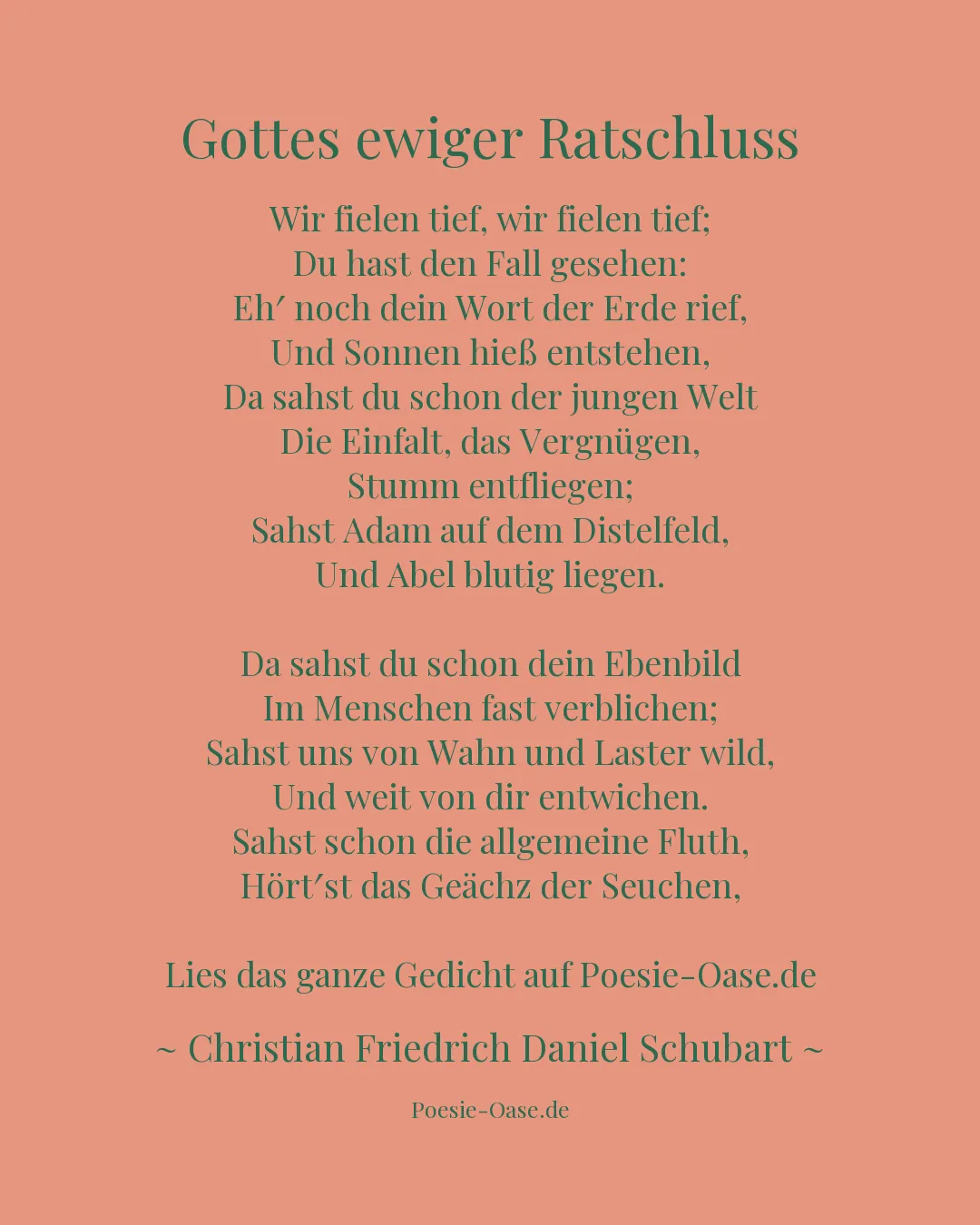 Gottes ewiger Ratschluss

Wir fielen tief, wir fielen tief;
Du hast den Fall gesehen:
Eh′ noch dein Wort der Erde rief,
Und Sonnen hieß entstehen,
Da sahst du schon der jungen Welt
Die Einfalt, das Vergnügen,
Stumm entfliegen;
Sahst Adam auf dem Distelfeld,
Und Abel blutig liegen.

Da sahst du schon dein Ebenbild
Im Menschen fast verblichen;
Sahst uns von Wahn und Laster wild,
Und weit von dir entwichen.
Sahst schon die allgemeine Fluth,
Hört′st das Geächz der Seuchen,

Lies das ganze Gedicht auf Poesie-Oase.de

~ Christian Friedrich Daniel Schubart ~

Poesie-Oase.de